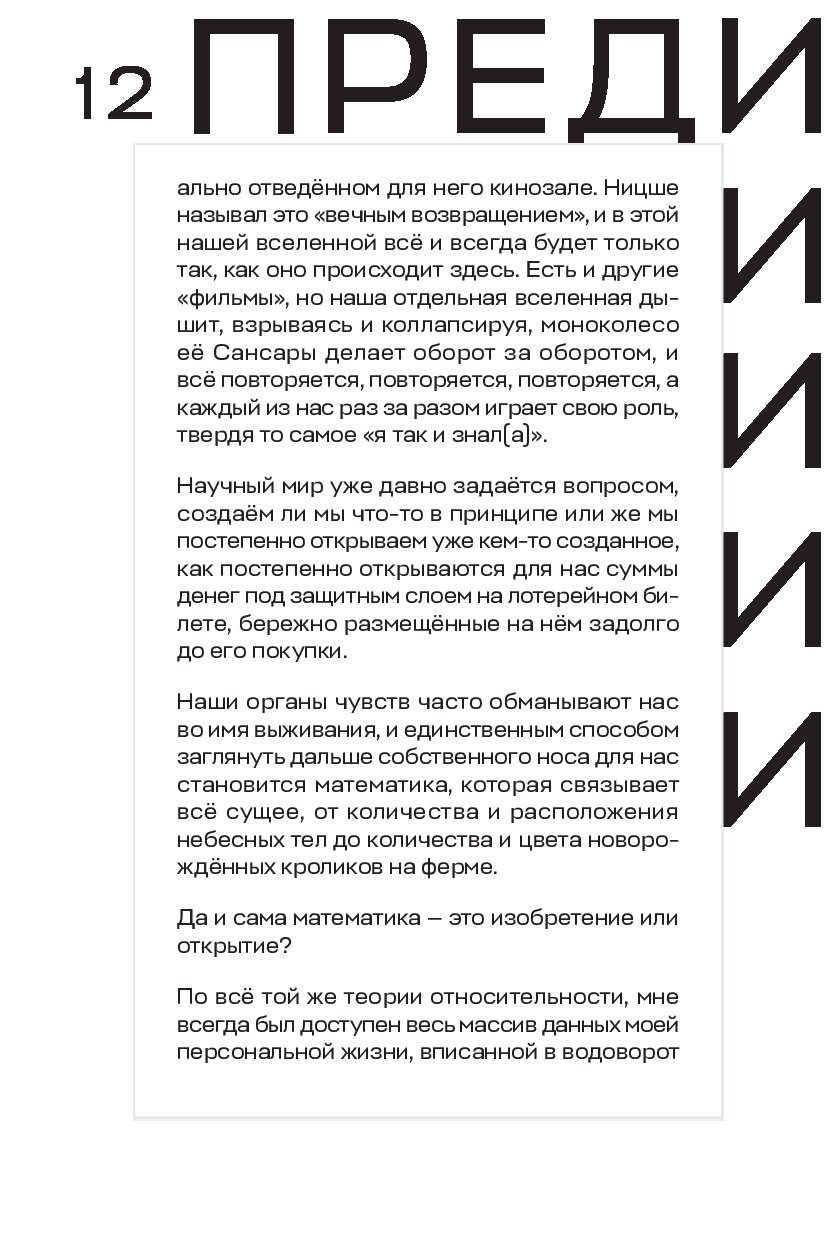 12 ПРЕДИ

И

И

И

И

ально отведённом для него кинозале. Ницше называл это «вечным возвращением», и в этой нашей вселенной всё и всегда будет только так, как оно происходит здесь. Есть и другие «фильмы», но наша отдельная вселенная дышит, взрываясь и коллапсируя, моноколесо её Сансары делает оборот за оборотом, и всё повторяется, повторяется, повторяется, а каждый из нас раз за разом играет свою роль, твердя то самое «я так и знал(а)».

Научный мир уже давно задаётся вопросом, создаём ли мы что-то в принципе или же мы постепенно открываем уже кем-то созданное, как постепенно открываются для нас суммы денег под защитным слоем на лотерейном билете, бережно размещённые на нём задолго до его покупки.

Наши органы чувств часто обманывают нас во имя выживания, и единственным способом заглянуть дальше собственного носа для нас становится математика, которая связывает всё сущее, от количества и расположения небесных тел до количества и цвета новорождённых кроликов на ферме.

Да и сама математика — это изобретение или открытие?

По всё той же теории относительности, мне всегда был доступен весь массив данных моей персональной жизни, вписанной в водоворот